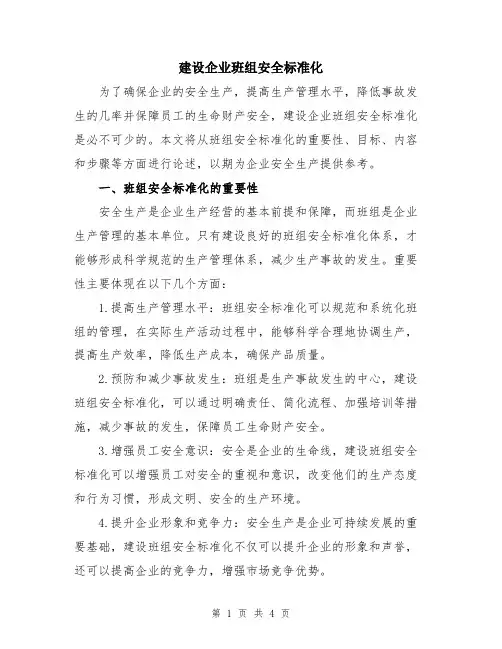 建设企业班组安全标准化

为了确保企业的安全生产，提高生产管理水平，降低事故发生的几率并保障员工的生命财产安全，建设企业班组安全标准化是必不可少的。本文将从班组安全标准化的重要性、目标、内容和步骤等方面进行论述，以期为企业安全生产提供参考。

一、班组安全标准化的重要性

安全生产是企业生产经营的基本前提和保障，而班组是企业生产管理的基本单位。只有建设良好的班组安全标准化体系，才能够形成科学规范的生产管理体系，减少生产事故的发生。重要性主要体现在以下几个方面：

1.提高生产管理水平：班组安全标准化可以规范和系统化班组的管理，在实际生产活动过程中，能够科学合理地协调生产，提高生产效率，降低生产成本，确保产品质量。

2.预防和减少事故发生：班组是生产事故发生的中心，建设班组安全标准化，可以通过明确责任、简化流程、加强培训等措施，减少事故的发生，保障员工生命财产安全。

3.增强员工安全意识：安全是企业的生命线，建设班组安全标准化可以增强员工对安全的重视和意识，改变他们的生产态度和行为习惯，形成文明、安全的生产环境。

4.提升企业形象和竞争力：安全生产是企业可持续发展的重要基础，建设班组安全标准化不仅可以提升企业的形象和声誉，还可以提高企业的竞争力，增强市场竞争优势。

第 1 页 共 4 页